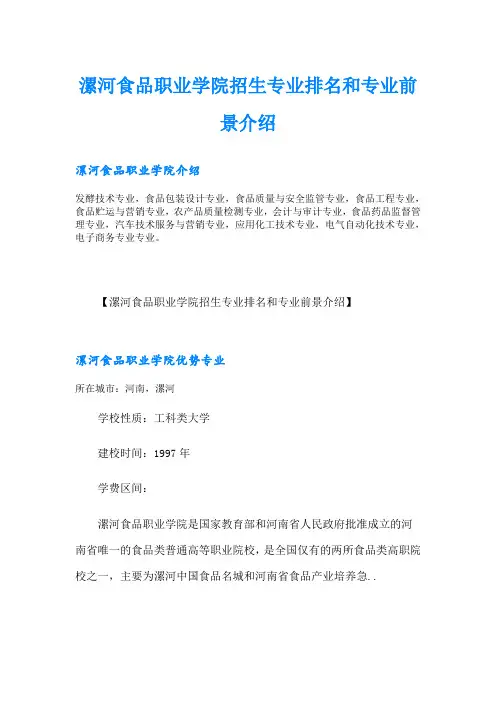 漯河食品职业学院招生专业排名和专业前景介绍

漯河食品职业学院介绍

发酵技术专业，食品包装设计专业，食品质量与安全监管专业，食品工程专业，食品贮运与营销专业，农产品质量检测专业，会计与审计专业，食品药品监督管理专业，汽车技术服务与营销专业，应用化工技术专业，电气自动化技术专业，电子商务专业专业。

【漯河食品职业学院招生专业排名和专业前景介绍】

漯河食品职业学院优势专业

所在城市：河南，漯河

学校性质：工科类大学

建校时间：1997 年

学费区间：

漯河食品职业学院是国家教育部和河南省人民政府批准成立的河南省唯一的食品类普通高等职业院校，是全国仅有的两所食品类高职院校之一，主要为漯河中国食品名城和河南省食品产业培养急..